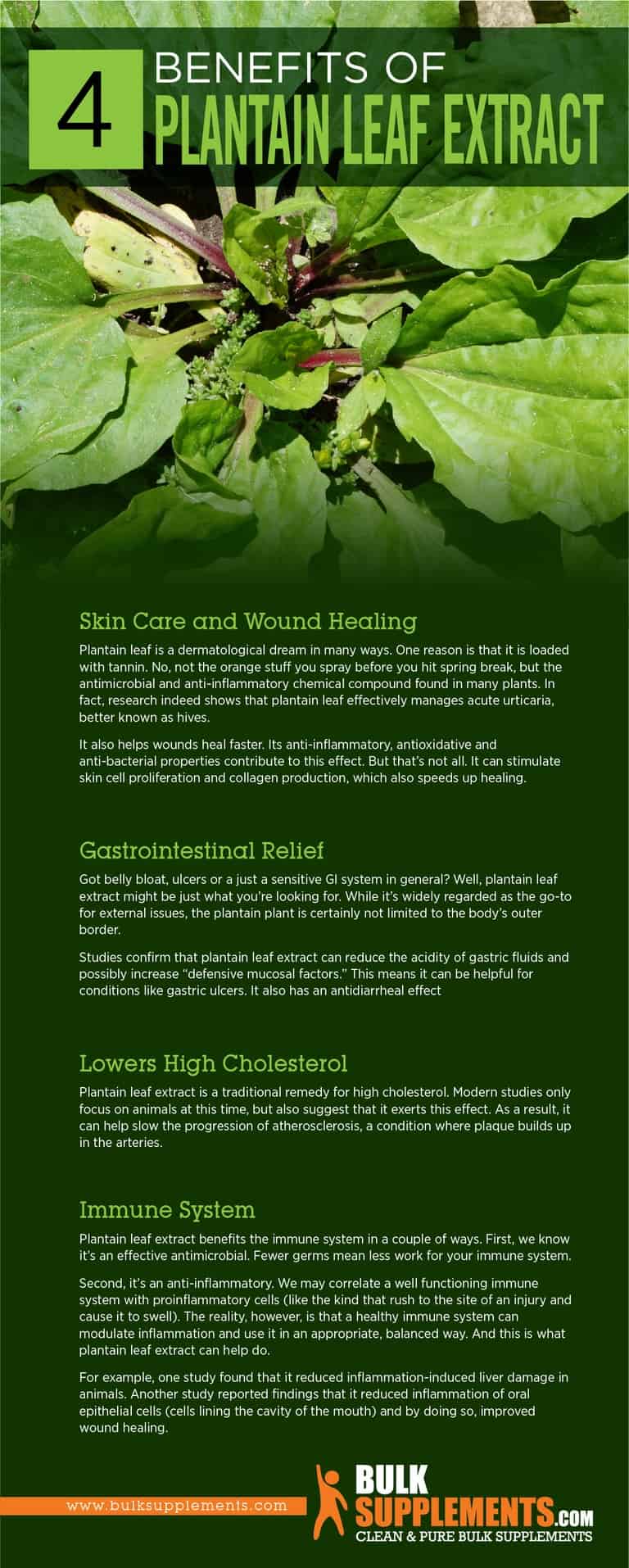 4 BENEFITS OF PLANTAIN LEAF EXTRACT

Skin Care and Wound Healing

Plantain leaf is a dermatological dream in many ways. One reason is that it is loaded with tannin. No, not the orange stuff you spray before you hit spring break, but the antimicrobial and anti-inflammatory chemical compound found in many plants. In fact, research indeed shows that plantain leaf effectively manages acute urticaria, better known as hives.

It also helps wounds heal faster. Its anti-inflammatory, antioxidative and anti-bacterial properties contribute to this effect. But that's not all. It can stimulate skin cell proliferation and collagen production, which also speeds up healing.

Gastrointestinal Relief

Got belly bloat, ulcers or a just a sensitive GI system in general? Well, plantain leaf extract might be just what you're looking for. While it's widely regarded as the go-to for external issues, the plantain plant is certainly not limited to the body's outer border.

Studies confirm that plantain leaf extract can reduce the acidity of gastric fluids and possibly increase "defensive mucosal factors." This means it can be helpful for conditions like gastric ulcers. It also has an antidiarrheal effect

Lowers High Cholesterol

Plantain leaf extract is a traditional remedy for high cholesterol. Modern studies only focus on animals at this time, but also suggest that it exerts this effect. As a result, it can help slow the progression of atherosclerosis, a condition where plaque builds up in the arteries.

Immune System

Plantain leaf extract benefits the immune system in a couple of ways. First, we know it's an effective antimicrobial. Fewer germs mean less work for your immune system.

Second, it's an anti-inflammatory. We may correlate a well functioning immune system with proinflammatory cells (like the kind that rush to the site of an injury and cause it to swell). The reality, however, is that a healthy immune system can modulate inflammation and use it in an appropriate, balanced way. And this is what plantain leaf extract can help do.

For example, one study found that it reduced inflammation-induced liver damage in animals. Another study reported findings that it reduced inflammation of oral epithelial cells (cells lining the cavity of the mouth) and by doing so, improved wound healing.

www.bulksupplements.com

BULK SUPPLEMENTS.COM
CLEAN & PURE BULK SUPPLEMENTS